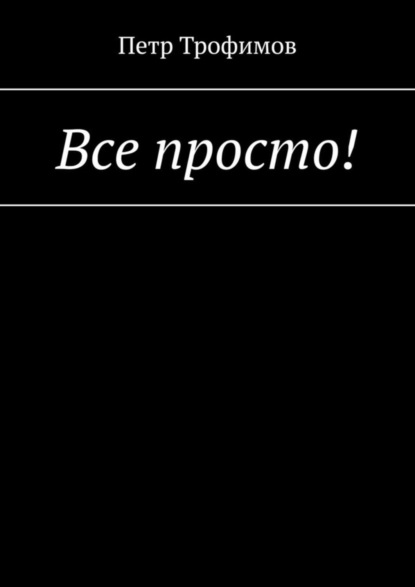 Петр Трофимов

Все просто!